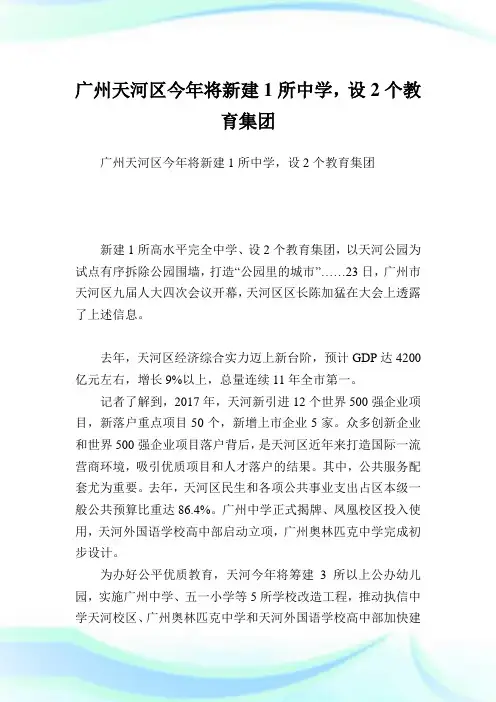 广州天河区今年将新建 1 所中学，设 2 个教育集团

广州天河区今年将新建 1 所中学，设 2 个教育集团

新建 1 所高水平完全中学、设 2 个教育集团，以天河公园为试点有序拆除公园围墙，打造“公园里的城市”……23 日，广州市天河区九届人大四次会议开幕，天河区区长陈加猛在大会上透露了上述信息。

去年，天河区经济综合实力迈上新台阶，预计 GDP 达 4200 亿元左右，增长 9%以上，总量连续 11 年全市第一。

记者了解到，2017 年，天河新引进 12 个世界 500 强企业项目，新落户重点项目 50 个，新增上市企业 5 家。众多创新企业和世界 500 强企业项目落户背后，是天河区近年来打造国际一流营商环境，吸引优质项目和人才落户的结果。其中，公共服务配套尤为重要。去年，天河区民生和各项公共事业支出占区本级一般公共预算比重达 86.4%。广州中学正式揭牌、凤凰校区投入使用，天河外国语学校高中部启动立项，广州奥林匹克中学完成初步设计。

为办好公平优质教育，天河今年将筹建 3 所以上公办幼儿园，实施广州中学、五一小学等 5 所学校改造工程，推动执信中学天河校区、广州奥林匹克中学和天河外国语学校高中部加快建